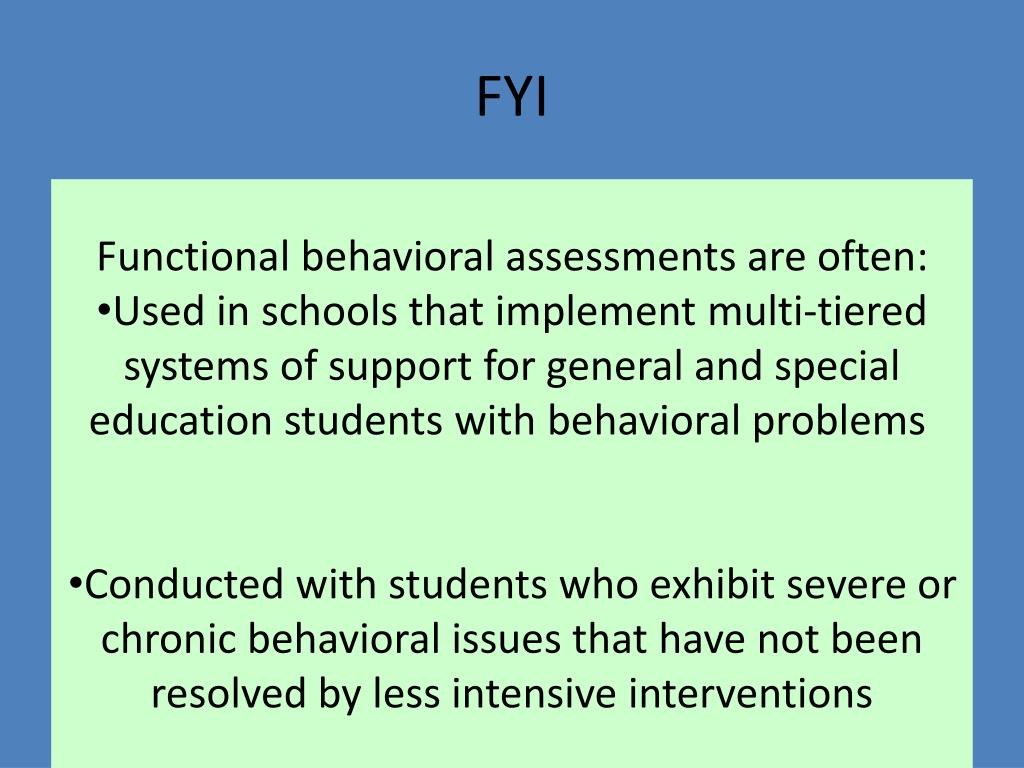 FYI

Functional behavioral assessments are often:
•Used in schools that implement multi-tiered systems of support for general and special education students with behavioral problems

•Conducted with students who exhibit severe or chronic behavioral issues that have not been resolved by less intensive interventions